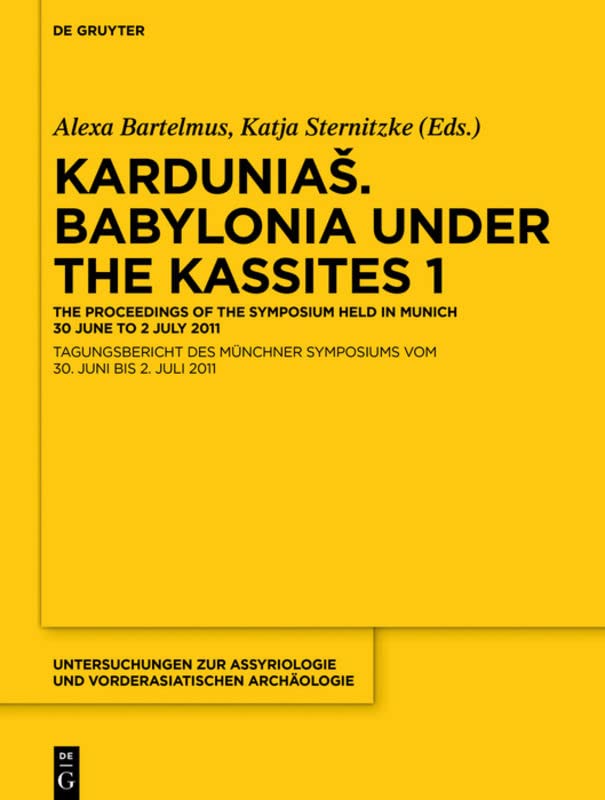 DE GRUYTER

Alexa Bartelmus, Katja Sternitzke (Eds.)

KARDUNIAŠ. BABYLONIA UNDER THE KASSITES 1

THE PROCEEDINGS OF THE SYMPOSIUM HELD IN MUNICH 30 JUNE TO 2 JULY 2011

TAGUNGSBERICHT DES MÜNCHNER SYMPOSIUMS VOM 30. JUNI BIS 2. JULI 2011

UNTERSUCHUNGEN ZUR ASSYRIOLOGIE UND VORDERASIATISCHEN ARCHÄOLOGIE

DE G